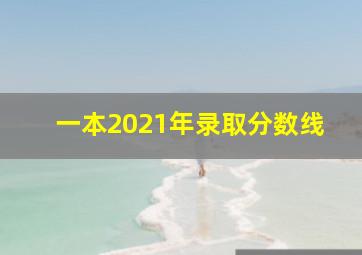 一本2021年录取分数线